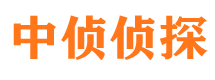 中侦侦探